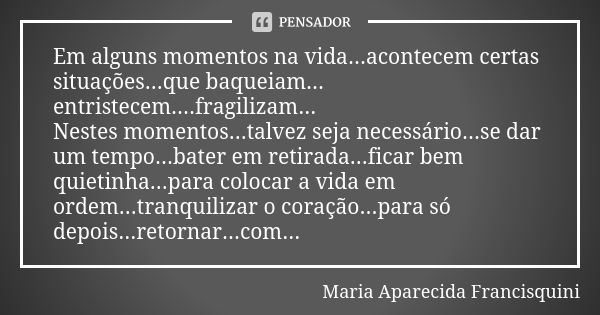 PENSADOR

Em alguns momentos na vida...acontecem certas situações...que baqueiam... entristecem....fragilizam...
Nestes momentos...talvez seja necessário...se dar um tempo...bater em retirada...ficar bem quietinha...para colocar a vida em ordem...tranquilizar o coração...para só depois...retornar...com...

Maria Aparecida Francisquini